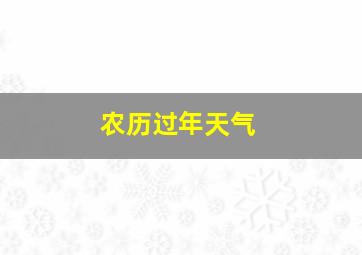 农历过年天气